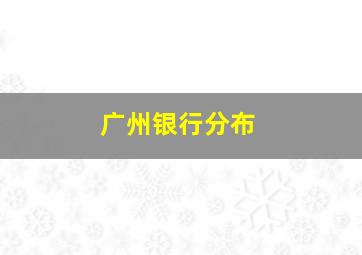 广州银行分布